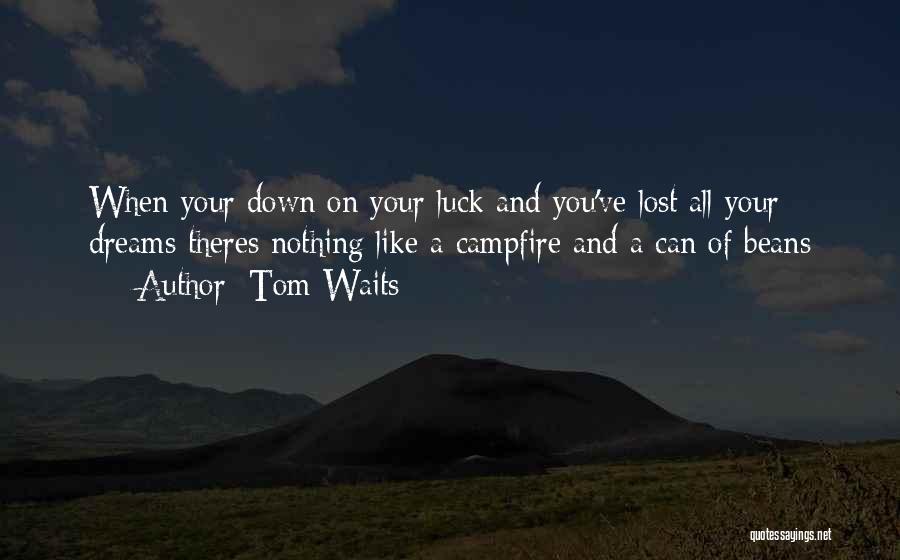 When your down on your luck and you've lost all your dreams theres nothing like a campfire and a can of beans

— Author: Tom Waits

quotessayings.net